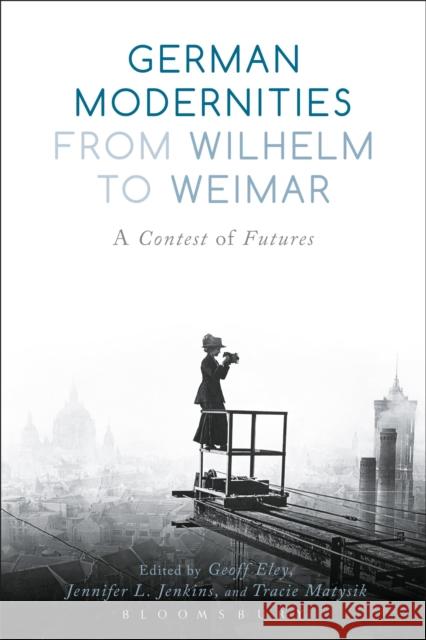 GERMAN MODERNITIES FROM WILHELM TO WEIMAR

A Contest of Futures

Edited by Geoff Eley, Jennifer L. Jenkins, and Tracie Matysik

BLOOMSBURY